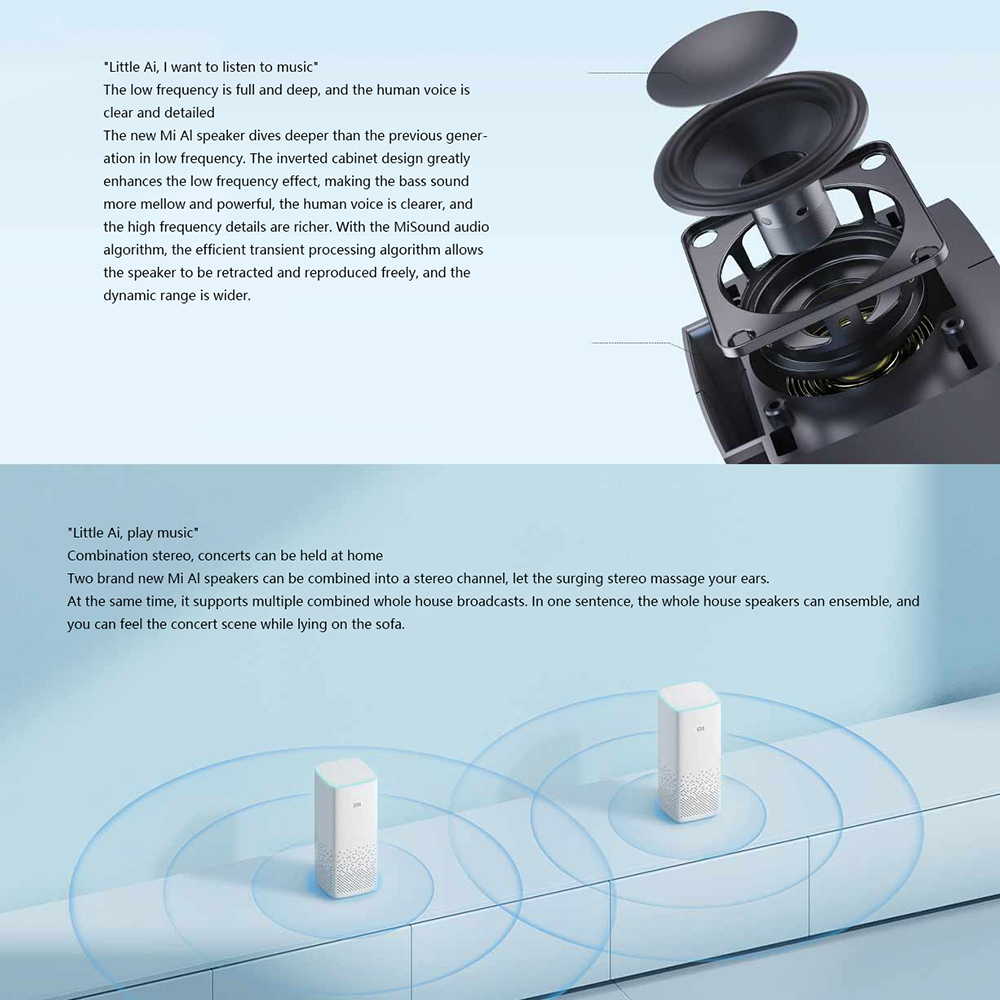 "Little Ai, I want to listen to music"
The low frequency is full and deep, and the human voice is clear and detailed
The new Mi AI speaker dives deeper than the previous generation in low frequency. The inverted cabinet design greatly enhances the low frequency effect, making the bass sound more mellow and powerful, the human voice is clearer, and the high frequency details are richer. With the MiSound audio algorithm, the efficient transient processing algorithm allows the speaker to be retracted and reproduced freely, and the dynamic range is wider.

"Little Ai, play music"
Combination stereo, concerts can be held at home
Two brand new Mi AI speakers can be combined into a stereo channel, let the surging stereo massage your ears.
At the same time, it supports multiple combined whole house broadcasts. In one sentence, the whole house speakers can ensemble, and you can feel the concert scene while lying on the sofa.